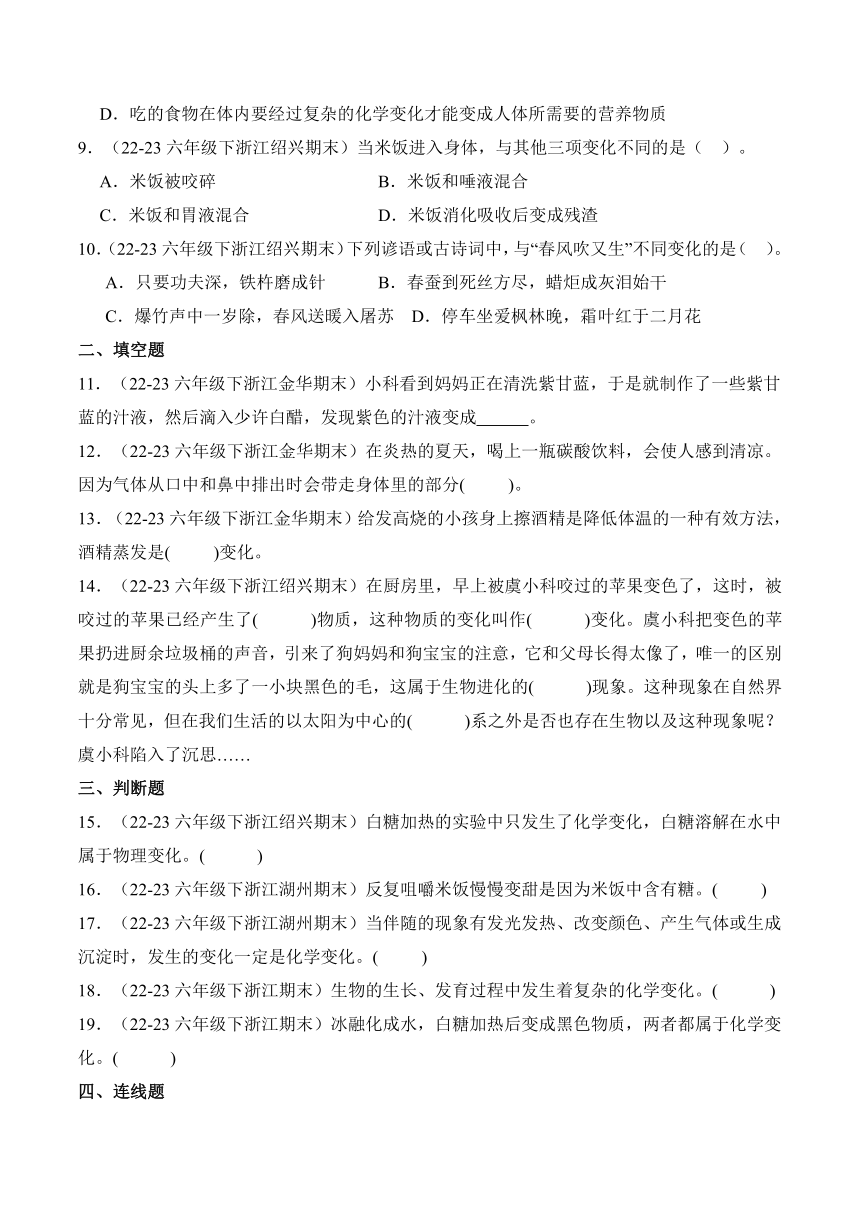 D．吃的食物在体内要经过复杂的化学变化才能变成人体所需要的营养物质

9．（22-23 六年级下浙江绍兴期末）当米饭进入身体，与其他三项变化不同的是（　）。

A．米饭被咬碎

B．米饭和唾液混合

C．米饭和胃液混合

D．米饭消化吸收后变成残渣

10．（22-23 六年级下浙江绍兴期末）下列谚语或古诗词中，与“春风吹又生”不同变化的是（　）。

A．只要功夫深，铁杵磨成针

B．春蚕到死丝方尽，蜡炬成灰泪始干

C．爆竹声中一岁除，春风送暖入屠苏

D．停车坐爱枫林晚，霜叶红于二月花

二、填空题

11．（22-23 六年级下浙江金华期末）小科看到妈妈正在清洗紫甘蓝，于是就制作了一些紫甘蓝的汁液，然后滴入少许白醋，发现紫色的汁液变成______。

12．（22-23 六年级下浙江金华期末）在炎热的夏天，喝上一瓶碳酸饮料，会使人感到清凉。因为气体从口中和鼻中排出时会带走身体里的部分(　　)。

13．（22-23 六年级下浙江金华期末）给发高烧的小孩身上擦酒精是降低体温的一种有效方法，酒精蒸发是(　　)变化。

14．（22-23 六年级下浙江绍兴期末）在厨房里，早上被虞小科咬过的苹果变色了，这时，被咬过的苹果已经产生了(　　)物质，这种物质的变化叫作(　　)变化。虞小科把变色的苹果扔进厨余垃圾桶的声音，引来了狗妈妈和狗宝宝的注意，它和父母长得太像了，唯一的区别就是狗宝宝的头上多了一小块黑色的毛，这属于生物进化的(　　)现象。这种现象在自然界十分常见，但在我们生活的以太阳为中心的(　　)系之外是否也存在生物以及这种现象呢？虞小科陷入了沉思……

三、判断题

15．（22-23 六年级下浙江绍兴期末）白糖加热的实验中只发生了化学变化，白糖溶解在水中属于物理变化。(　　)

16．（22-23 六年级下浙江湖州期末）反复咀嚼米饭慢慢变甜是因为米饭中含有糖。(　　)

17．（22-23 六年级下浙江湖州期末）当伴随的现象有发光发热、改变颜色、产生气体或生成沉淀时，发生的变化一定是化学变化。(　　)

18．（22-23 六年级下浙江期末）生物的生长、发育过程中发生着复杂的化学变化。(　　)

19．（22-23 六年级下浙江期末）冰融化成水，白糖加热后变成黑色物质，两者都属于化学变化。(　　)

四、连线题